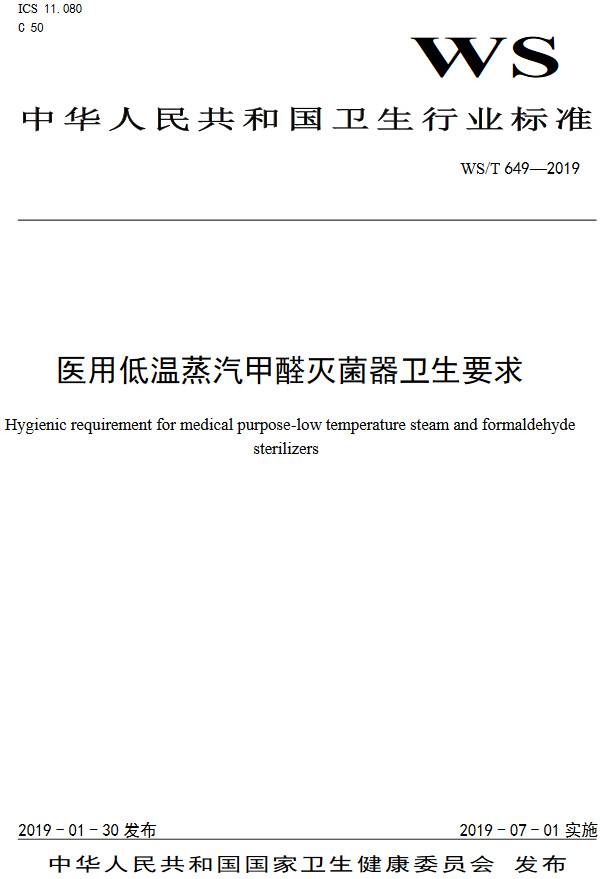 ICS 11.080
C 50

WS

中华人民共和国卫生行业标准

WS/T 649—2019

医用低温蒸汽甲醛灭菌器卫生要求

Hygienic requirement for medical purpose-low temperature steam and formaldehyde sterilizers

2019－01－30 发布

2019－07－01 实施

中华人民共和国国家卫生健康委员会 发布